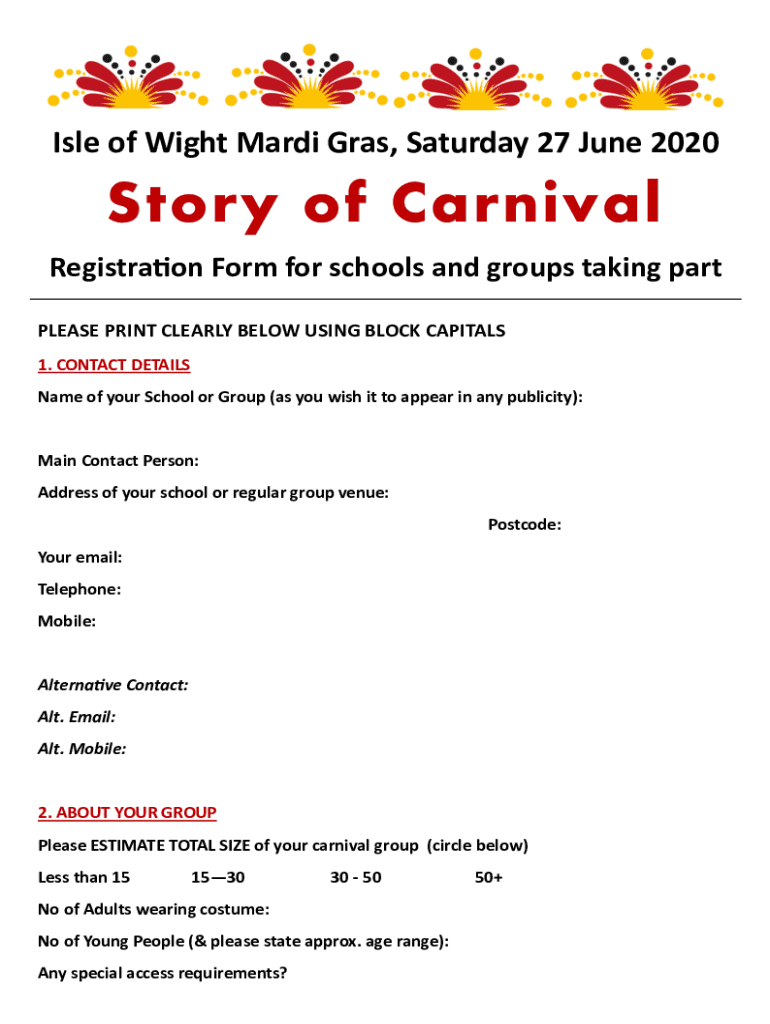 Isle of Wight Mardi Gras, Saturday 27 June 2020

Story of Carnival

Registration Form for schools and groups taking part

PLEASE PRINT CLEARLY BELOW USING BLOCK CAPITALS

1. CONTACT DETAILS

Name of your School or Group (as you wish it to appear in any publicity):

Main Contact Person:

Address of your school or regular group venue:

Postcode:

Your email:

Telephone:

Mobile:

Alternative Contact:

Alt. Email:

Alt. Mobile:

2. ABOUT YOUR GROUP

Please ESTIMATE TOTAL SIZE of your carnival group (circle below)

Less than 15 15—30 30 - 50 50+

No of Adults wearing costume:

No of Young People (& please state approx. age range):

Any special access requirements?